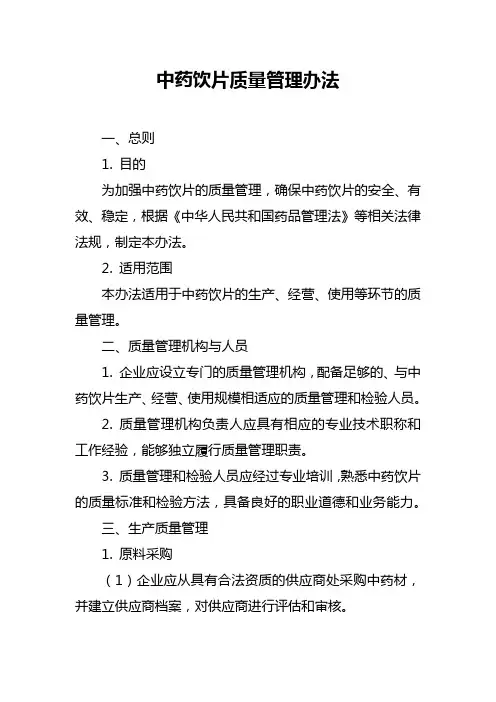 中药饮片质量管理办法

一、总则

1. 目的

为加强中药饮片的质量管理，确保中药饮片的安全、有效、稳定，根据《中华人民共和国药品管理法》等相关法律法规，制定本办法。

2. 适用范围

本办法适用于中药饮片的生产、经营、使用等环节的质量管理。

二、质量管理机构与人员

1. 企业应设立专门的质量管理机构，配备足够的、与中药饮片生产、经营、使用规模相适应的质量管理和检验人员。

2. 质量管理机构负责人应具有相应的专业技术职称和工作经验，能够独立履行质量管理职责。

3. 质量管理和检验人员应经过专业培训，熟悉中药饮片的质量标准和检验方法，具备良好的职业道德和业务能力。

三、生产质量管理

1. 原料采购

（1）企业应从具有合法资质的供应商处采购中药材，并建立供应商档案，对供应商进行评估和审核。